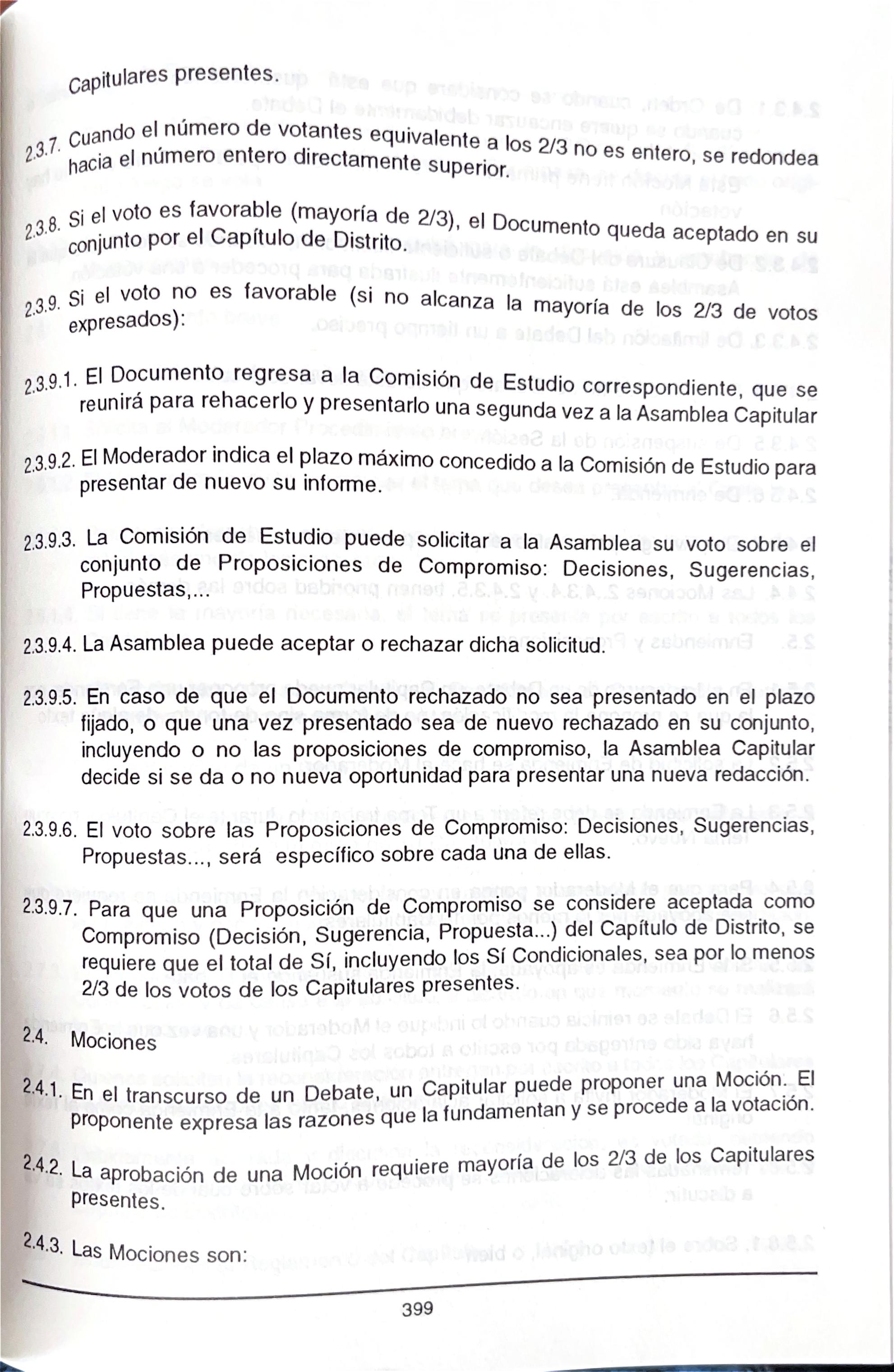 Capitulares presentes.

2.3.7. Cuando el número de votantes equivalente a los 2/3 no es entero, se redondea hacia el número entero directamente superior.

2.3.8. Si el voto es favorable (mayoría de 2/3), el Documento queda aceptado en su conjunto por el Capítulo de Distrito.

2.3.9. Si el voto no es favorable (si no alcanza la mayoría de los 2/3 de votos expresados):

2.3.9.1. El Documento regresa a la Comisión de Estudio correspondiente, que se reunirá para rehacerlo y presentarlo una segunda vez a la Asamblea Capitular

2.3.9.2. El Moderador indica el plazo máximo concedido a la Comisión de Estudio para presentar de nuevo su informe.

2.3.9.3. La Comisión de Estudio puede solicitar a la Asamblea su voto sobre el conjunto de Proposiciones de Compromiso: Decisiones, Sugerencias, Propuestas,...

2.3.9.4. La Asamblea puede aceptar o rechazar dicha solicitud.

2.3.9.5. En caso de que el Documento rechazado no sea presentado en el plazo fijado, o que una vez presentado sea de nuevo rechazado en su conjunto, incluyendo o no las proposiciones de compromiso, la Asamblea Capitular decide si se da o no nueva oportunidad para presentar una nueva redacción.

2.3.9.6. El voto sobre las Proposiciones de Compromiso: Decisiones, Sugerencias, Propuestas..., será específico sobre cada una de ellas.

2.3.9.7. Para que una Proposición de Compromiso se considere aceptada como Compromiso (Decisión, Sugerencia, Propuesta...) del Capítulo de Distrito, se requiere que el total de Sí, incluyendo los Sí Condicionales, sea por lo menos 2/3 de los votos de los Capitulares presentes.

2.4. Mociones

2.4.1. En el transcurso de un Debate, un Capitular puede proponer una Moción. El proponente expresa las razones que la fundamentan y se procede a la votación.

2.4.2. La aprobación de una Moción requiere mayoría de los 2/3 de los Capitulares presentes.

2.4.3. Las Mociones son:

399